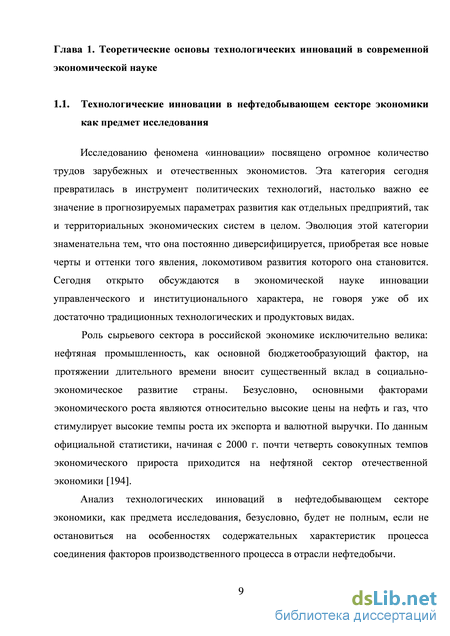 Глава 1. Теоретические основы технологических инноваций в современной экономической науке

1.1. Технологические инновации в нефтедобывающем секторе экономики как предмет исследования

Исследованию феномена «инновации» посвящено огромное количество трудов зарубежных и отечественных экономистов. Эта категория сегодня превратилась в инструмент политических технологий, настолько важно ее значение в прогнозируемых параметрах развития как отдельных предприятий, так и территориальных экономических систем в целом. Эволюция этой категории знаменательна тем, что она постоянно диверсифицируется, приобретая все новые черты и оттенки того явления, локомотивом развития которого она становится. Сегодня открыто обсуждаются в экономической науке инновации управленческого и институционального характера, не говоря уже об их достаточно традиционных технологических и продуктовых видах.

Роль сырьевого сектора в российской экономике исключительно велика: нефтяная промышленность, как основной бюджетообразующий фактор, на протяжении длительного времени вносит существенный вклад в социально-экономическое развитие страны. Безусловно, основными факторами экономического роста являются относительно высокие цены на нефть и газ, что стимулирует высокие темпы роста их экспорта и валютной выручки. По данным официальной статистики, начиная с 2000 г. почти четверть совокупных темпов экономического прироста приходится на нефтяной сектор отечественной экономики [194].

Анализ технологических инноваций в нефтедобывающем секторе экономики, как предмета исследования, безусловно, будет не полным, если не остановиться на особенностях содержательных характеристик процесса соединения факторов производственного процесса в отрасли нефтедобычи.

9

dsLib.net
библиотека диссертаций